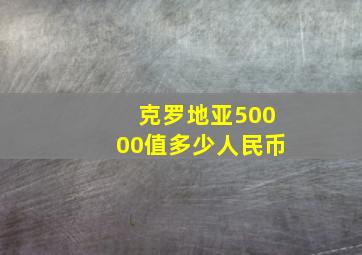 克罗地亚50000值多少人民币